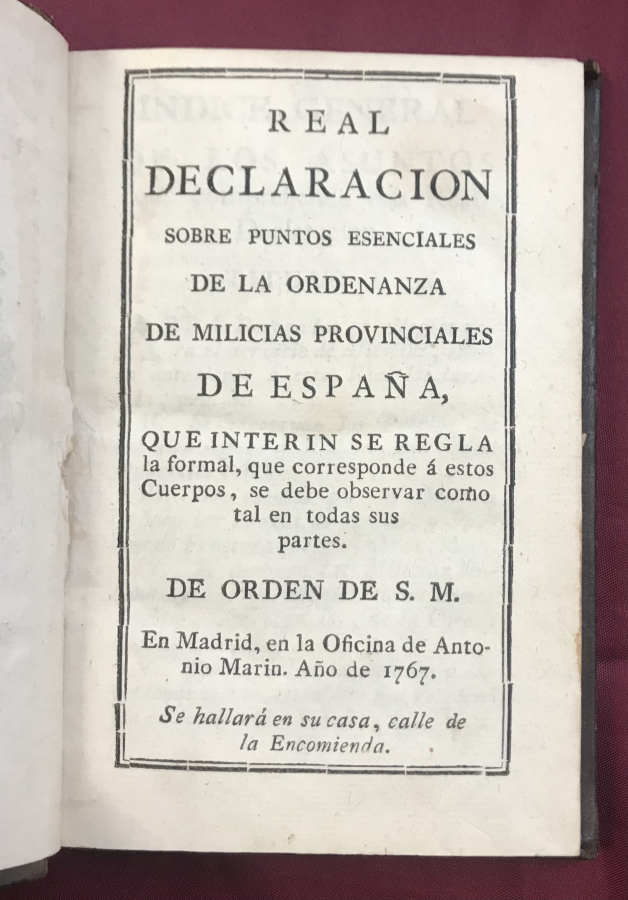 REAL
DECLARACION
SOBRE PUNTOS ESENCIALES
DE LA ORDENANZA
DE MILICIAS PROVINCIALES
DE ESPAÑA,
QUE INTERIN SE REGLA la formal, que corresponde á estos Cuerpos, se debe observar como tal en todas sus partes.

DE ORDEN DE S. M.

En Madrid, en la Oficina de Antonio Marin. Año de 1767.

Se hallará en su casa, calle de la Encomienda.